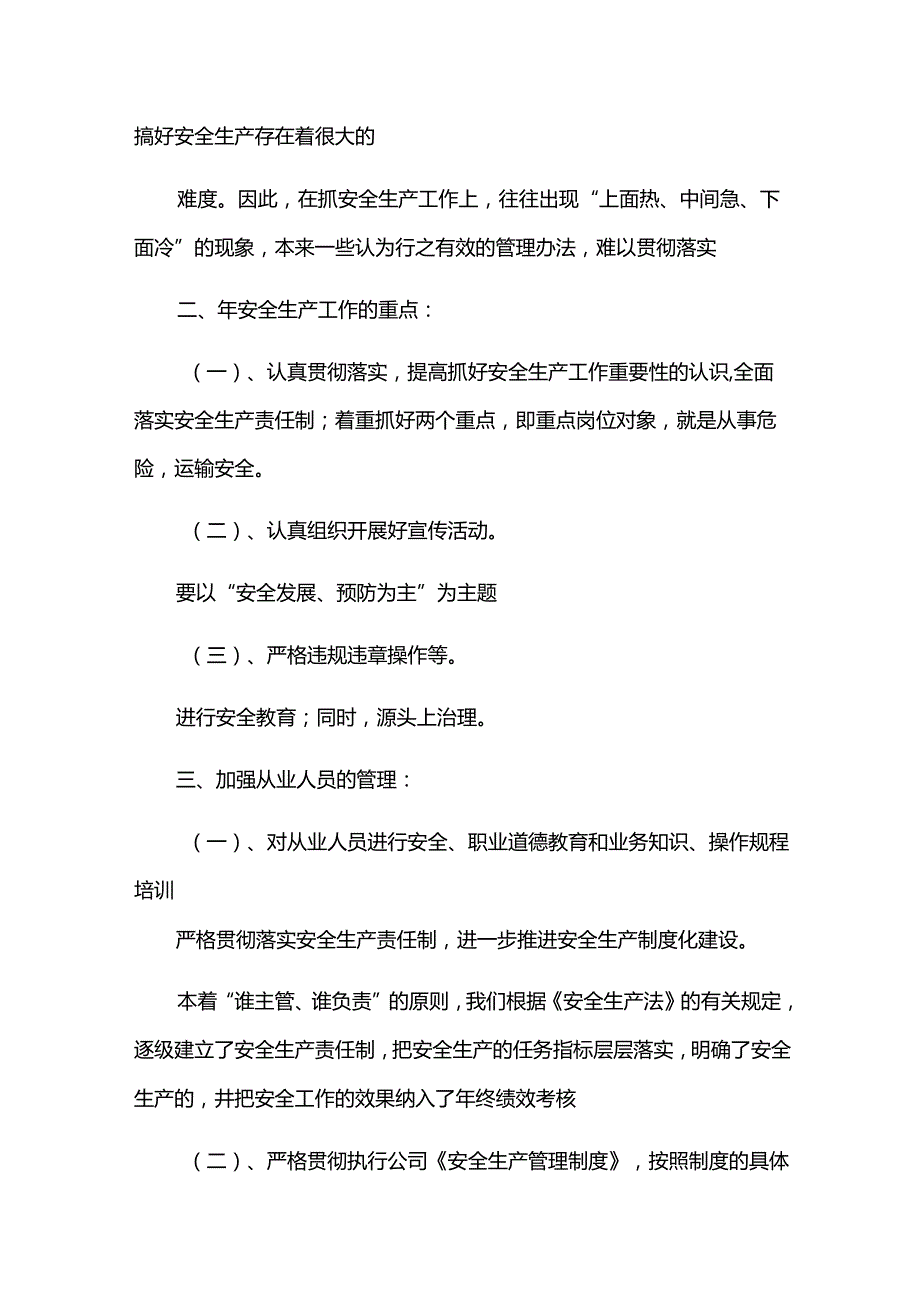 搞好安全生产存在着很大的

难度。因此，在抓安全生产工作上，往往出现“上面热、中间急、下面冷”的现象，本来一些认为行之有效的管理办法，难以贯彻落实

二、年安全生产工作的重点：

（一）、认真贯彻落实，提高抓好安全生产工作重要性的认识,全面落实安全生产责任制；着重抓好两个重点，即重点岗位对象，就是从事危险，运输安全。

（二）、认真组织开展好宣传活动。

要以“安全发展、预防为主”为主题

（三）、严格违规违章操作等。

进行安全教育；同时，源头上治理。

三、加强从业人员的管理：

（一）、对从业人员进行安全、职业道德教育和业务知识、操作规程培训

严格贯彻落实安全生产责任制，进一步推进安全生产制度化建设。

本着“谁主管、谁负责”的原则，我们根据《安全生产法》的有关规定，逐级建立了安全生产责任制，把安全生产的任务指标层层落实，明确了安全生产的，并把安全工作的效果纳入了年终绩效考核

（二）、严格贯彻执行公司《安全生产管理制度》，按照制度的具体